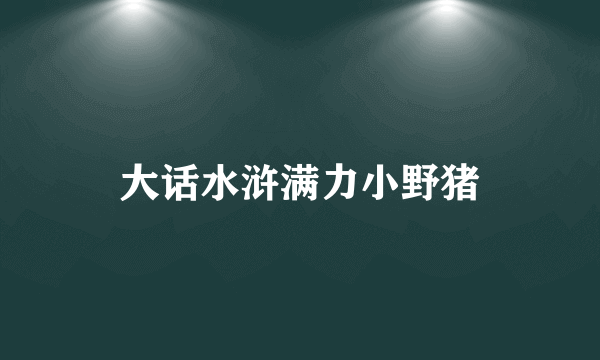 大话水浒满力小野猪